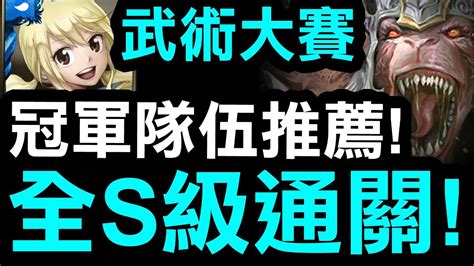 武術大賽
冠軍隊伍推薦!
全S級通關!